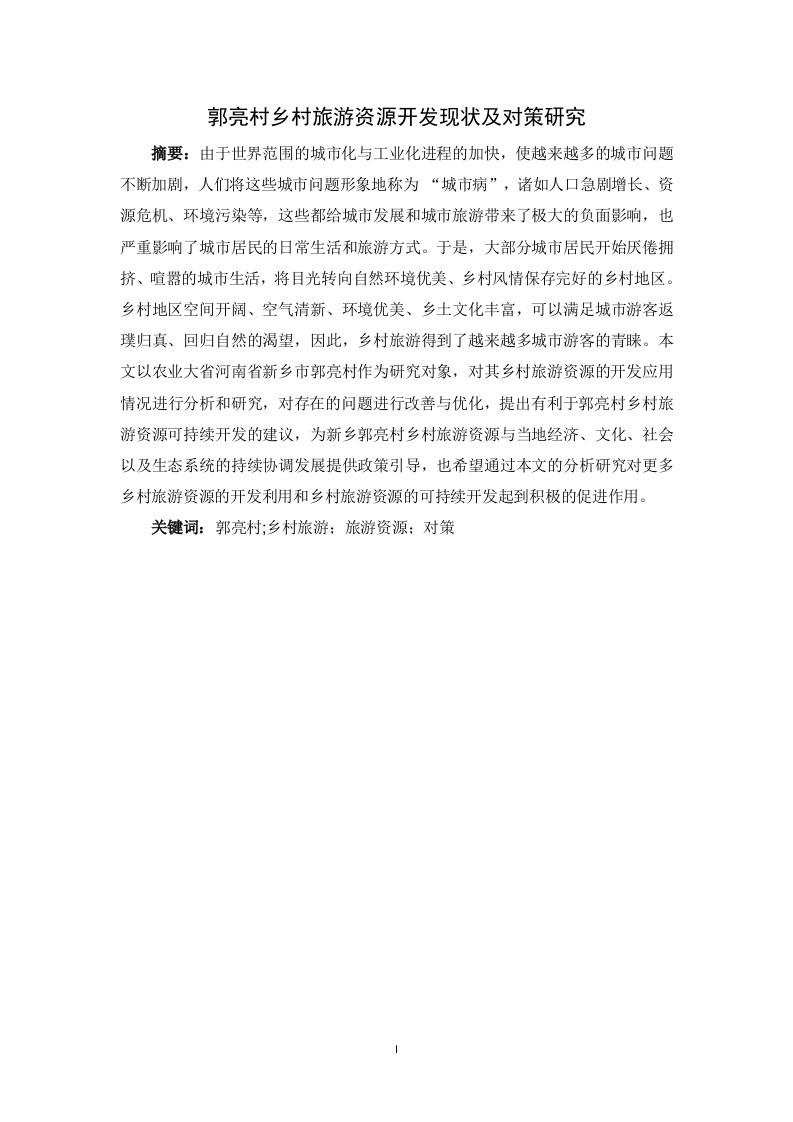 郭亮村乡村旅游资源开发现状及对策研究

摘要：由于世界范围的城市化与工业化进程的加快，使越来越多的城市问题不断加剧，人们将这些城市问题形象地称为“城市病”，诸如人口急剧增长、资源危机、环境污染等，这些都给城市发展和城市旅游带来了极大的负面影响，也严重影响了城市居民的日常生活和旅游方式。于是，大部分城市居民开始厌倦拥挤、喧嚣的城市生活，将目光转向自然环境优美、乡村风情保存完好的乡村地区。乡村地区空间开阔、空气清新、环境优美、乡土文化丰富，可以满足城市游客返璞归真、回归自然的渴望，因此，乡村旅游得到了越来越多城市游客的青睐。本文以农业大省河南省新乡市郭亮村作为研究对象，对其乡村旅游资源的开发应用情况进行分析和研究，对存在的问题进行改善与优化，提出有利于郭亮村乡村旅游资源可持续开发的建议，为新乡郭亮村乡村旅游资源与当地经济、文化、社会以及生态系统的持续协调发展提供政策引导，也希望通过本文的分析研究对更多乡村旅游资源的开发利用和乡村旅游资源的可持续开发起到积极的促进作用。

关键词：郭亮村;乡村旅游；旅游资源；对策

I